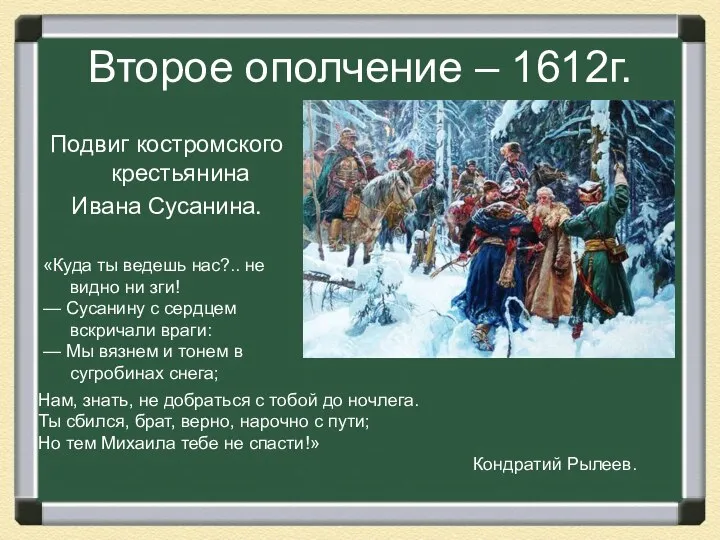 Второе ополчение – 1612г.

Подвиг костромского крестьянина Ивана Сусанина.

«Куда ты ведешь нас?.. не видно ни зги!
— Сусанину с сердцем вскричали враги:
— Мы вязнем и тонем в сугробинах снега;
Нам, знать, не добраться с тобой до ночлега.
Ты сбился, брат, верно, нарочно с пути;
Но тем Михаила тебе не спасти!»

Кондратий Рылеев.